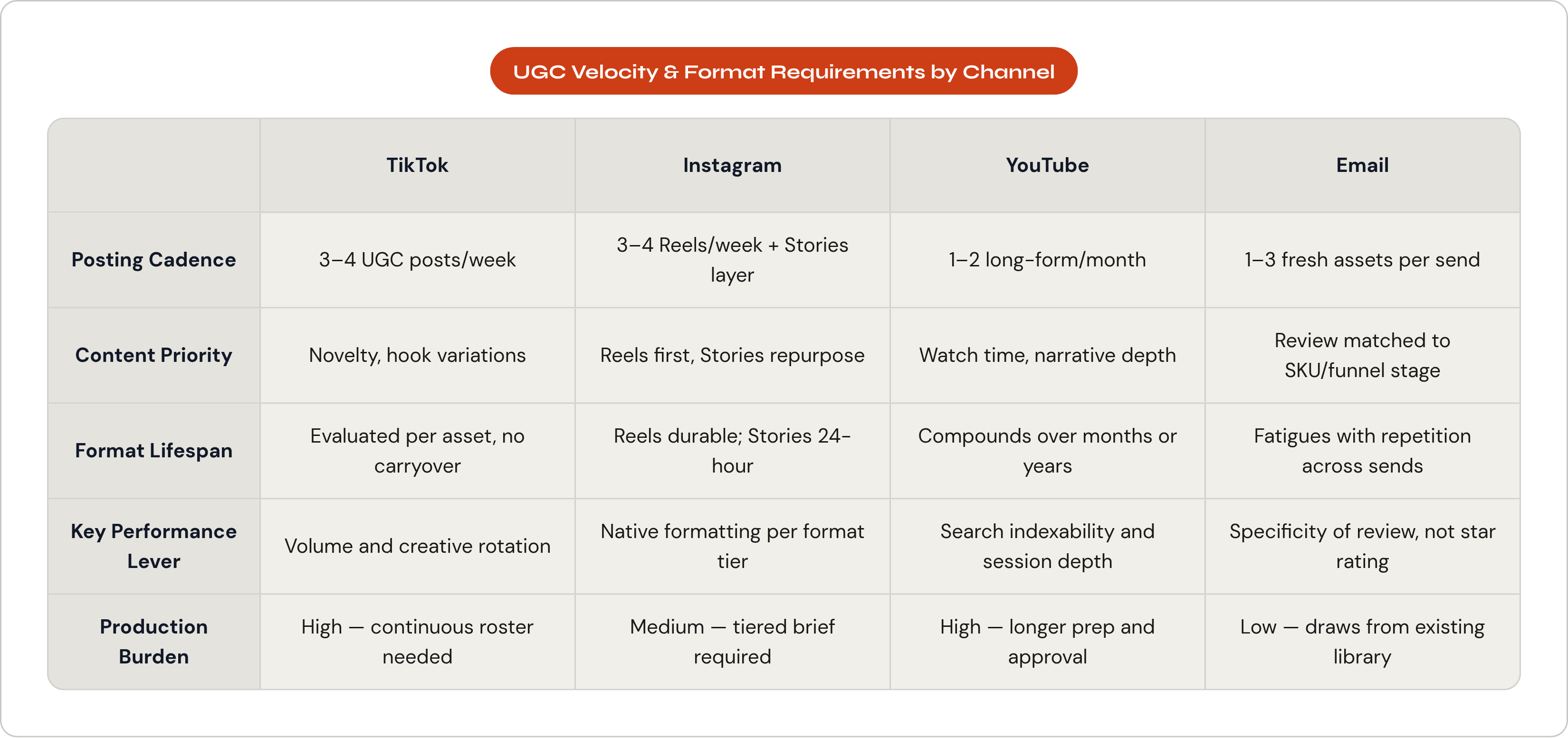 UGC Velocity & Format Requirements by Channel

| | TikTok | Instagram | YouTube | Email |
|---|---|---|---|---|
| Posting Cadence | 3–4 UGC posts/week | 3–4 Reels/week + Stories layer | 1–2 long-form/month | 1–3 fresh assets per send |
| Content Priority | Novelty, hook variations | Reels first, Stories repurpose | Watch time, narrative depth | Review matched to SKU/funnel stage |
| Format Lifespan | Evaluated per asset, no carryover | Reels durable; Stories 24-hour | Compounds over months or years | Fatigues with repetition across sends |
| Key Performance Lever | Volume and creative rotation | Native formatting per format tier | Search indexability and session depth | Specificity of review, not star rating |
| Production Burden | High — continuous roster needed | Medium — tiered brief required | High — longer prep and approval | Low — draws from existing library |